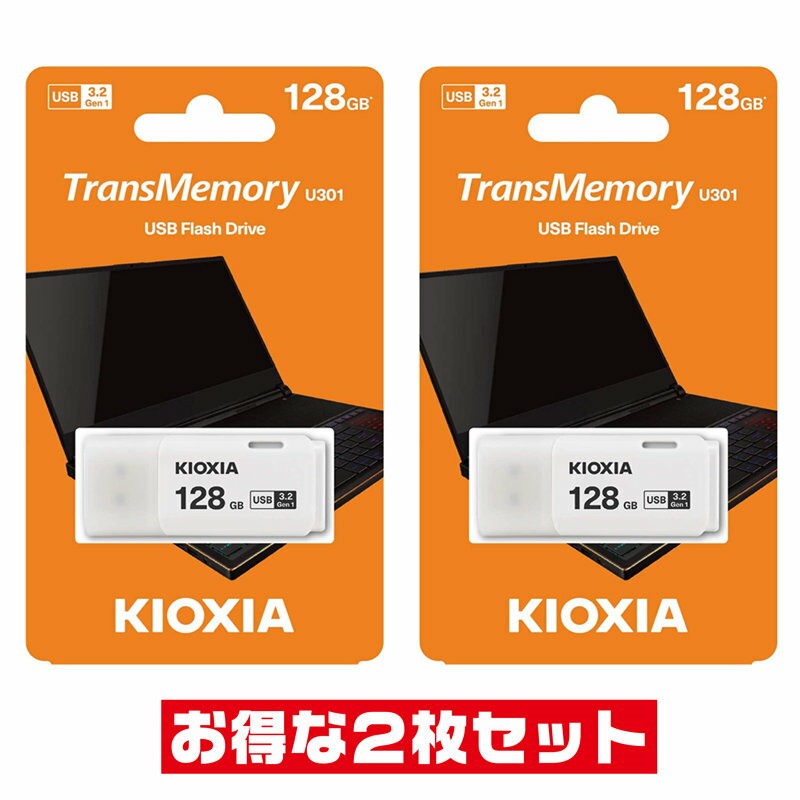 USB 3.2 Gen 1

128GB*

TransMemory U301

USB Flash Drive

KIOXIA

128 GB

USB 3.2 Gen 1

KIOXIA

USB 3.2 Gen 1

128GB*

TransMemory U301

USB Flash Drive

KIOXIA

128 GB

USB 3.2 Gen 1

KIOXIA

お得な2枚セット